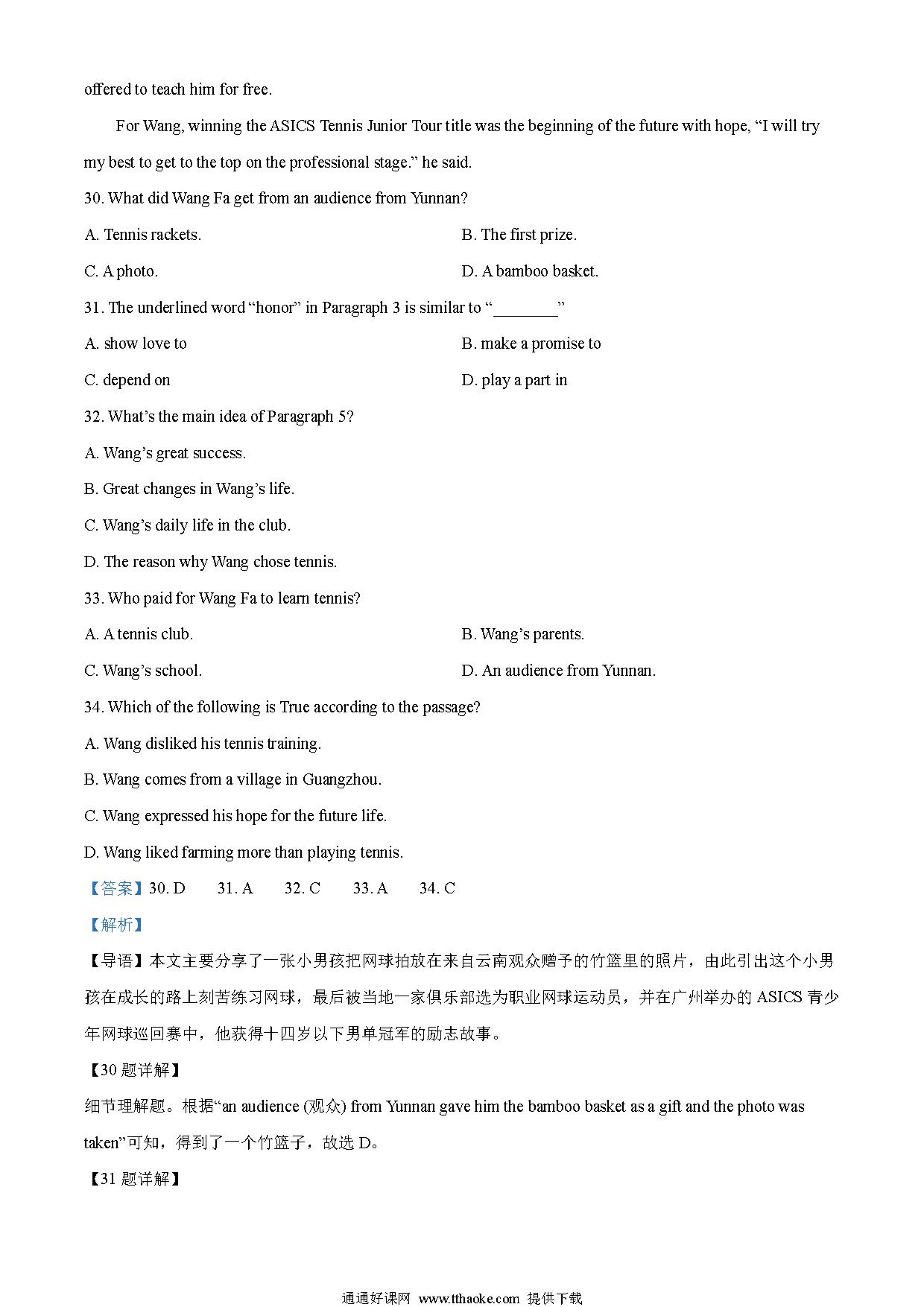 offered to teach him for free.

For Wang, winning the ASICS Tennis Junior Tour title was the beginning of the future with hope, “I will try my best to get to the top on the professional stage.” he said.

30. What did Wang Fa get from an audience from Yunnan?

A. Tennis rackets.

B. The first prize.

C. A photo.

D. A bamboo basket.

31. The underlined word “honor” in Paragraph 3 is similar to “________”

A. show love to

B. make a promise to

C. depend on

D. play a part in

32. What’s the main idea of Paragraph 5?

A. Wang’s great success.

B. Great changes in Wang’s life.

C. Wang’s daily life in the club.

D. The reason why Wang chose tennis.

33. Who paid for Wang Fa to learn tennis?

A. A tennis club.

B. Wang’s parents.

C. Wang’s school.

D. An audience from Yunnan.

34. Which of the following is True according to the passage?

A. Wang disliked his tennis training.

B. Wang comes from a village in Guangzhou.

C. Wang expressed his hope for the future life.

D. Wang liked farming more than playing tennis.

【答案】30. D 31. A 32. C 33. A 34. C

【解析】

【导语】本文主要分享了一张小男孩把网球拍放在来自云南观众赠予的竹篮里的照片，由此引出这个小男孩在成长的路上刻苦练习网球，最后被当地一家俱乐部选为职业网球运动员，并在广州举办的 ASICS 青少年网球巡回赛中，他获得十四岁以下男单冠军的励志故事。

【30 题详解】

细节理解题。根据“an audience (观众) from Yunnan gave him the bamboo basket as a gift and the photo was taken”可知，得到了一个竹篮子，故选 D。

【31 题详解】

通通好课网 www.tthaoke.com 提供下载